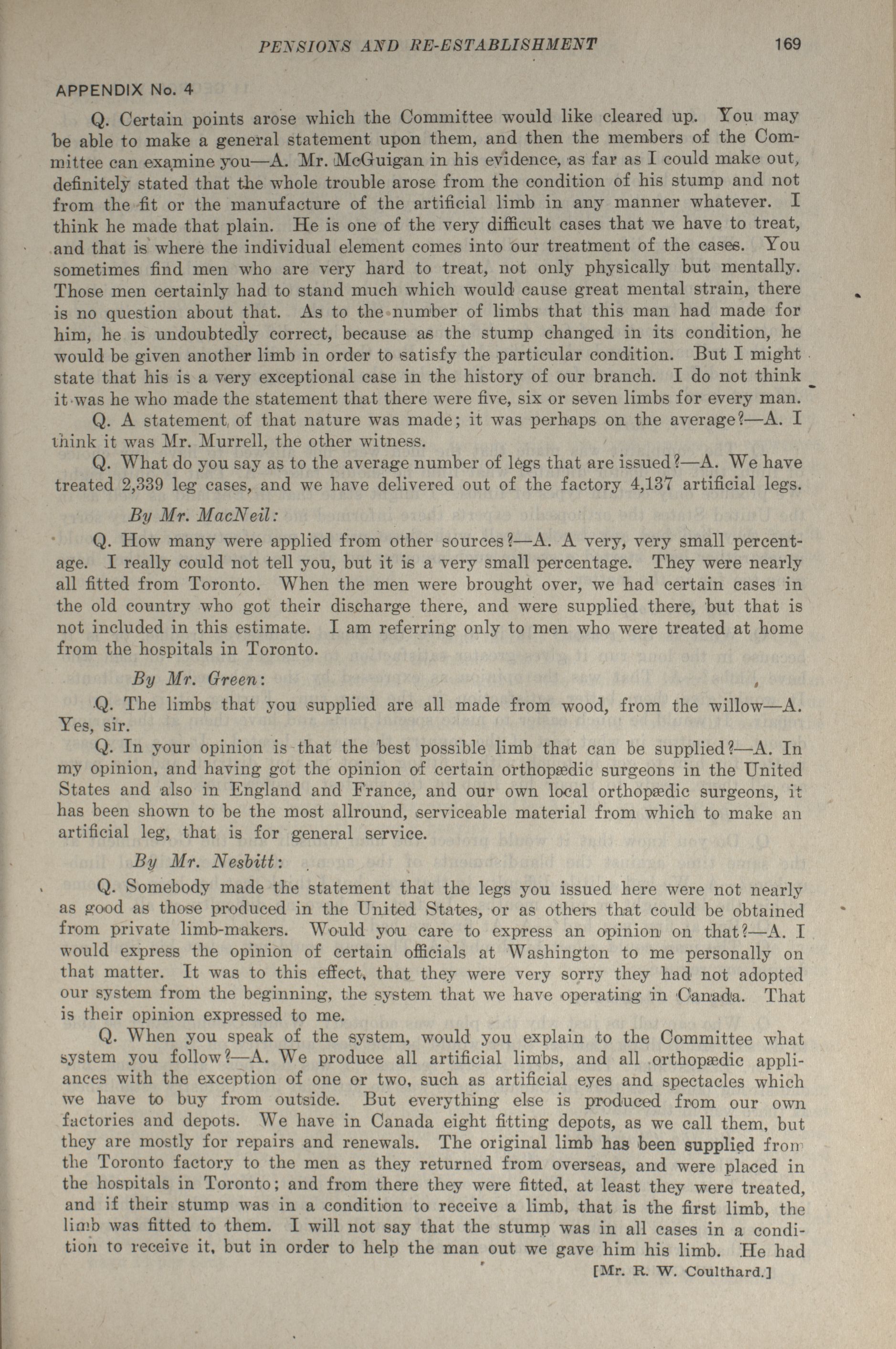 PENSIONS AND RE-ESTABLISHMENT 169

APPENDIX No. 4

Q. Certain points arose which the Committee would like cleared up. You may be able to make a general statement upon them, and then the members of the Committee can examine you—A. Mr. McGuigan in his evidence, as far as I could make out, definitely stated that the whole trouble arose from the condition of his stump and not from the fit or the manufacture of the artificial limb in any manner whatever. I think he made that plain. He is one of the very difficult cases that we have to treat, and that is where the individual element comes into our treatment of the cases. You sometimes find men who are very hard to treat, not only physically but mentally. Those men certainly had to stand much which would cause great mental strain, there is no question about that. As to the number of limbs that this man had made for him, he is undoubtedly correct, because as the stump changed in its condition, he would be given another limb in order to satisfy the particular condition. But I might state that his is a very exceptional case in the history of our branch. I do not think it was he who made the statement that there were five, six or seven limbs for every man.

Q. A statement of that nature was made; it was perhaps on the average?—A. I think it was Mr. Murrell, the other witness.

Q. What do you say as to the average number of legs that are issued?—A. We have treated 2,339 leg cases, and we have delivered out of the factory 4,137 artificial legs.

By Mr. MacNeil:

Q. How many were applied from other sources?—A. A very, very small percentage. I really could not tell you, but it is a very small percentage. They were nearly all fitted from Toronto. When the men were brought over, we had certain cases in the old country who got their discharge there, and were supplied there, but that is not included in this estimate. I am referring only to men who were treated at home from the hospitals in Toronto.

By Mr. Green:

Q. The limbs that you supplied are all made from wood, from the willow—A. Yes, sir.

Q. In your opinion is that the best possible limb that can be supplied?—A. In my opinion, and having got the opinion of certain orthopædic surgeons in the United States and also in England and France, and our own local orthopædic surgeons, it has been shown to be the most allround, serviceable material from which to make an artificial leg, that is for general service.

By Mr. Nesbitt:

Q. Somebody made the statement that the legs you issued here were not nearly as good as those produced in the United States, or as others that could be obtained from private limb-makers. Would you care to express an opinion on that?—A. I would express the opinion of certain officials at Washington to me personally on that matter. It was to this effect, that they were very sorry they had not adopted our system from the beginning, the system that we have operating in Canada. That is their opinion expressed to me.

Q. When you speak of the system, would you explain to the Committee what system you follow?—A. We produce all artificial limbs, and all orthopædic appliances with the exception of one or two, such as artificial eyes and spectacles which we have to buy from outside. But everything else is produced from our own factories and depots. We have in Canada eight fitting depots, as we call them, but they are mostly for repairs and renewals. The original limb has been supplied from the Toronto factory to the men as they returned from overseas, and were placed in the hospitals in Toronto; and from there they were fitted, at least they were treated, and if their stump was in a condition to receive a limb, that is the first limb, the limb was fitted to them. I will not say that the stump was in all cases in a condition to receive it, but in order to help the man out we gave him his limb. He had

[Mr. R. W. Coulthard.]